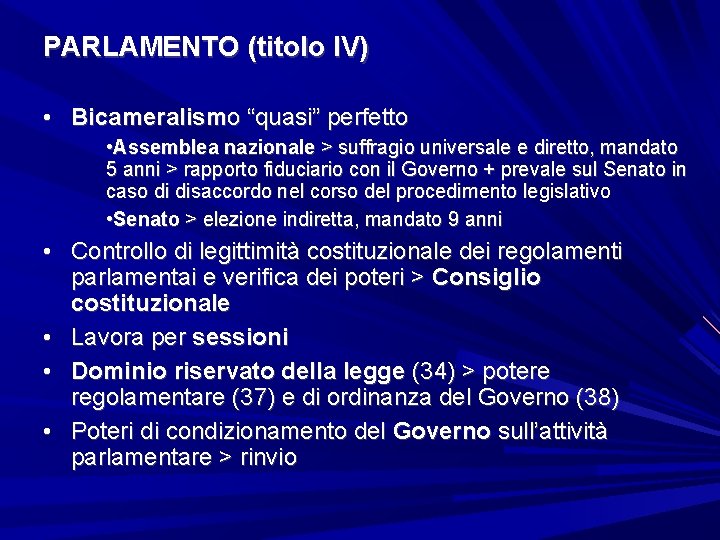 PARLAMENTO (titolo IV)

• Bicameralismo “quasi” perfetto

•Assemblea nazionale > suffragio universale e diretto, mandato 5 anni > rapporto fiduciario con il Governo + prevale sul Senato in caso di disaccordo nel corso del procedimento legislativo

•Senato > elezione indiretta, mandato 9 anni

• Controllo di legittimità costituzionale dei regolamenti parlamentai e verifica dei poteri > Consiglio costituzionale

• Lavora per sessioni

• Dominio riservato della legge (34) > potere regolamentare (37) e di ordinanza del Governo (38)

• Poteri di condizionamento del Governo sull’attività parlamentare > rinvio